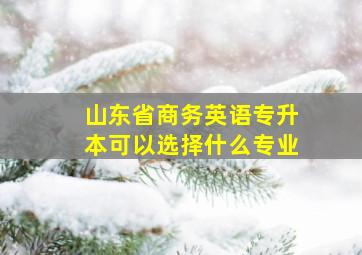 山东省商务英语专升本可以选择什么专业